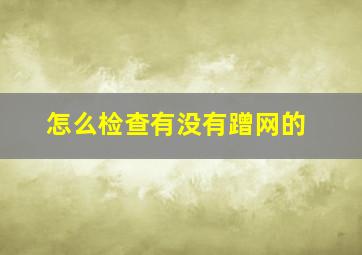 怎么检查有没有蹭网的